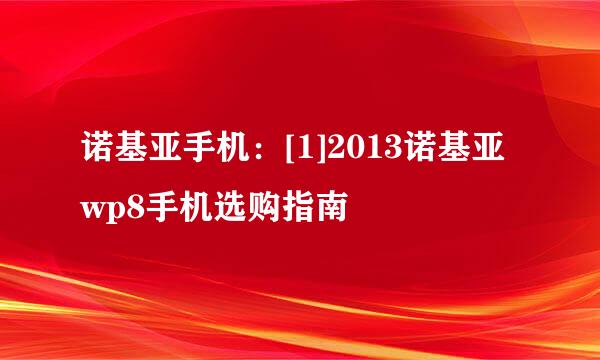 诺基亚手机：[1]2013诺基亚wp8手机选购指南